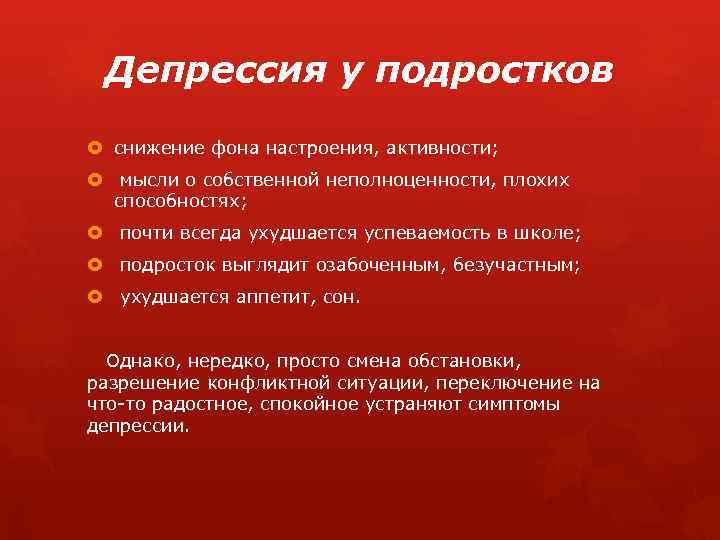 Депрессия у подростков

- снижение фона настроения, активности;
- мысли о собственной неполноценности, плохих способностях;
- почти всегда ухудшается успеваемость в школе;
- подросток выглядит озабоченным, безучастным;
- ухудшается аппетит, сон.

Однако, нередко, просто смена обстановки, разрешение конфликтной ситуации, переключение на что-то радостное, спокойное устраняют симптомы депрессии.